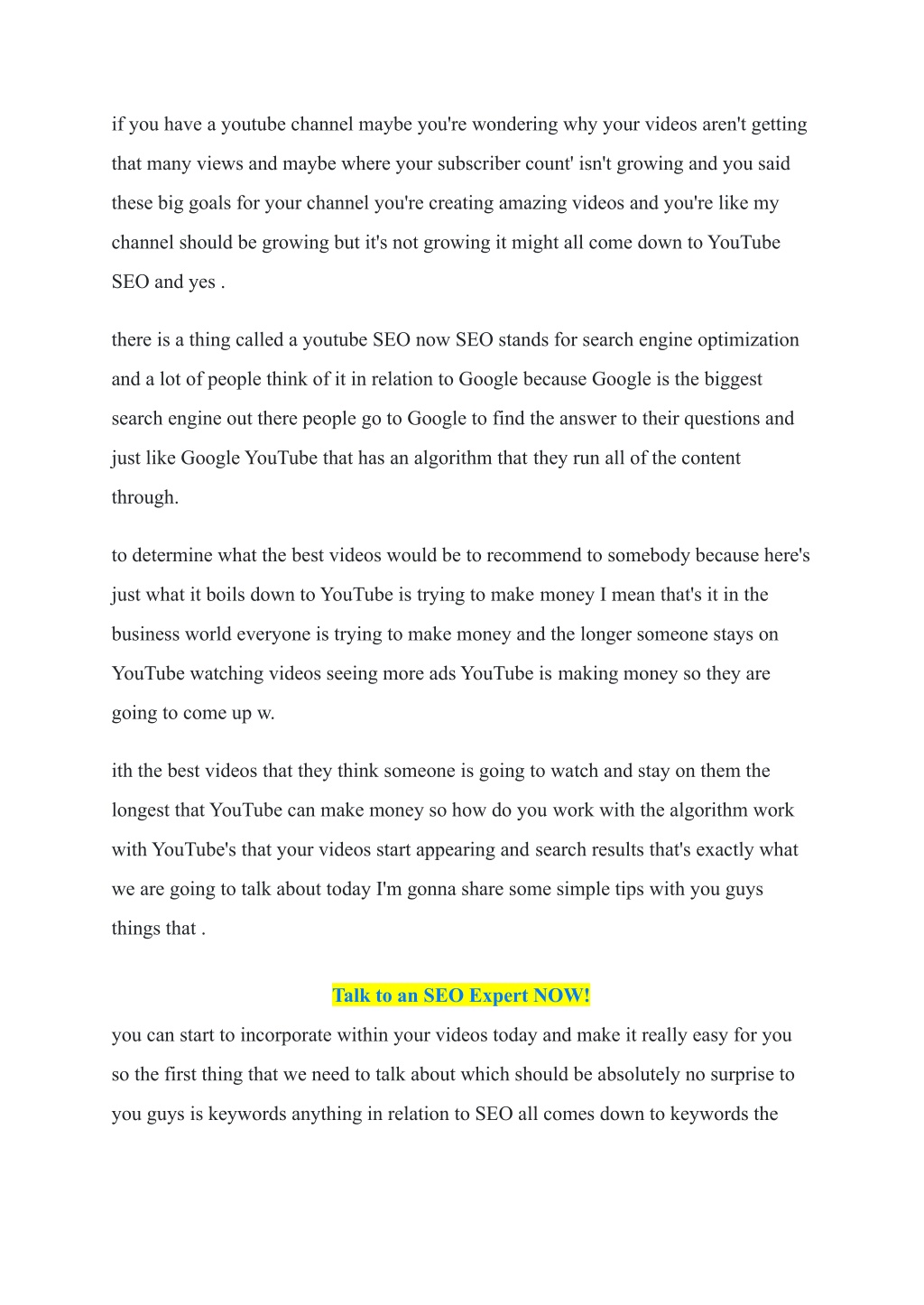 if you have a youtube channel maybe you're wondering why your videos aren't getting that many views and maybe where your subscriber count' isn't growing and you said these big goals for your channel you're creating amazing videos and you're like my channel should be growing but it's not growing it might all come down to YouTube SEO and yes .

there is a thing called a youtube SEO now SEO stands for search engine optimization and a lot of people think of it in relation to Google because Google is the biggest search engine out there people go to Google to find the answer to their questions and just like Google YouTube that has an algorithm that they run all of the content through.

to determine what the best videos would be to recommend to somebody because here's just what it boils down to YouTube is trying to make money I mean that's it in the business world everyone is trying to make money and the longer someone stays on YouTube watching videos seeing more ads YouTube is making money so they are going to come up w.

ith the best videos that they think someone is going to watch and stay on them the longest that YouTube can make money so how do you work with the algorithm work with YouTube's that your videos start appearing and search results that's exactly what we are going to talk about today I'm gonna share some simple tips with you guys things that .

Talk to an SEO Expert NOW!

you can start to incorporate within your videos today and make it really easy for you so the first thing that we need to talk about which should be absolutely no surprise to you guys is keywords anything in relation to SEO all comes down to keywords the